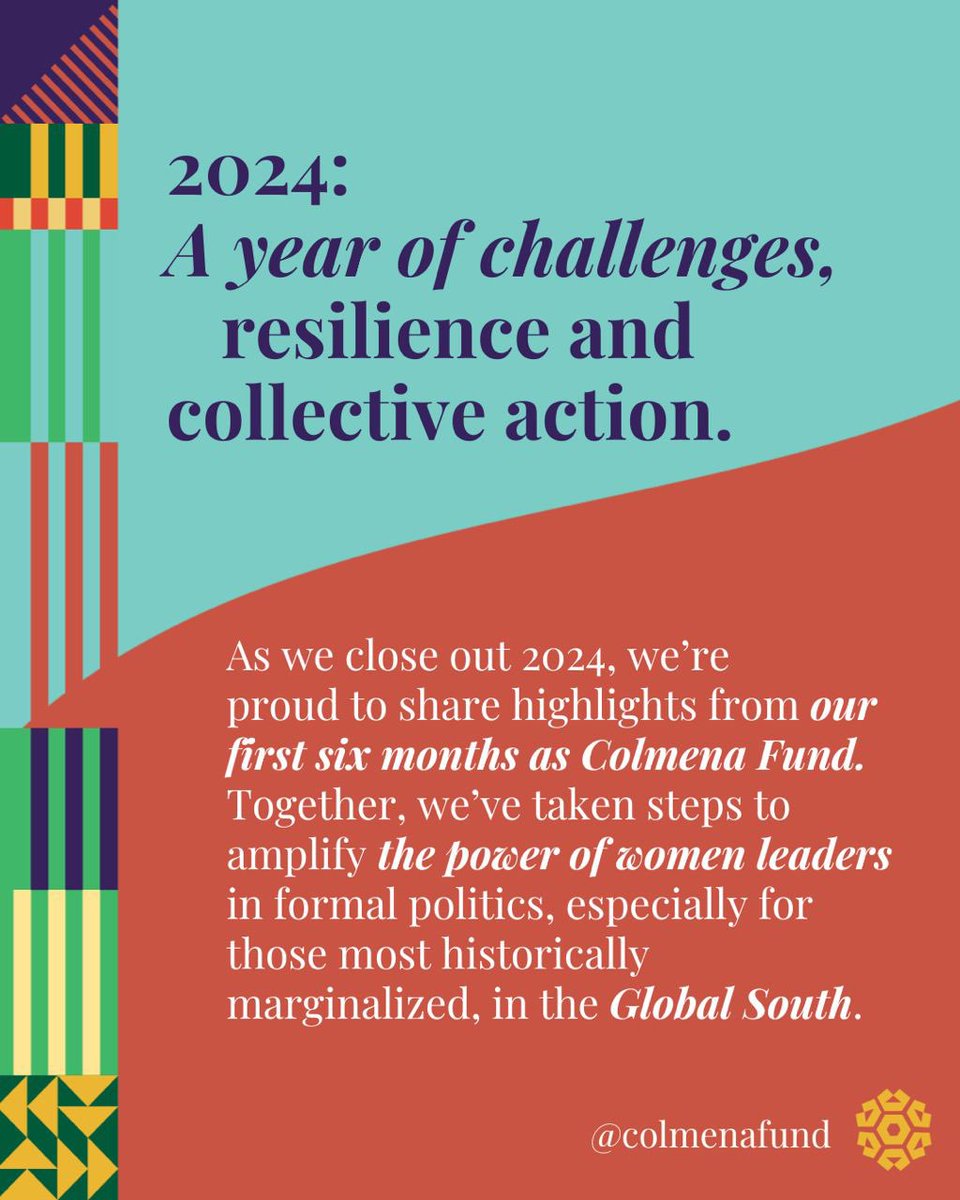 2024:
A year of challenges, resilience and collective action.

As we close out 2024, we're proud to share highlights from our first six months as Colmena Fund. Together, we've taken steps to amplify the power of women leaders in formal politics, especially for those most historically marginalized, in the Global South.

@colmenafund